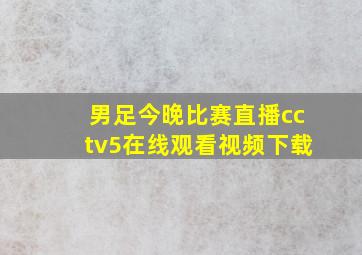 男足今晚比赛直播cctv5在线观看视频下载